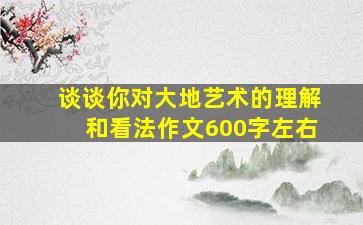 谈谈你对大地艺术的理解和看法作文600字左右